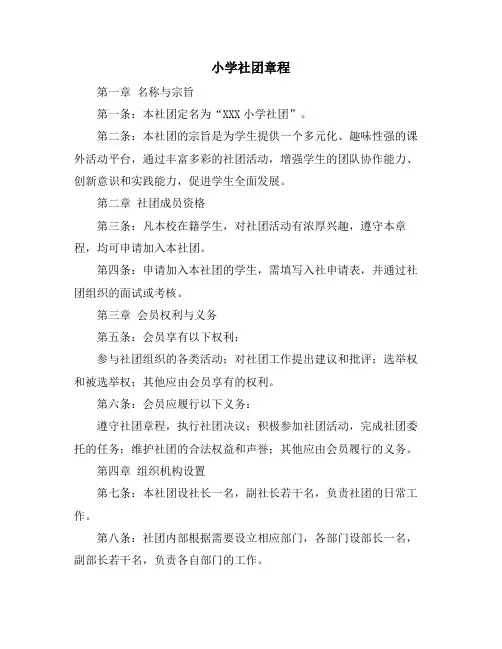 小学社团章程

第一章 名称与宗旨

第一条：本社团定名为“XXX 小学社团”。

第二条：本社团的宗旨是为学生提供一个多元化、趣味性强的课外活动平台，通过丰富多彩的社团活动，增强学生的团队协作能力、创新意识和实践能力，促进学生全面发展。

第二章 社团成员资格

第三条：凡本校在籍学生，对社团活动有浓厚兴趣，遵守本章程，均可申请加入本社团。

第四条：申请加入本社团的学生，需填写入社申请表，并通过社团组织的面试或考核。

第三章 会员权利与义务

第五条：会员享有以下权利：

参与社团组织的各类活动；对社团工作提出建议和批评；选举权和被选举权；其他应由会员享有的权利。

第六条：会员应履行以下义务：

遵守社团章程，执行社团决议；积极参加社团活动，完成社团委托的任务；维护社团的合法权益和声誉；其他应由会员履行的义务。

第四章 组织机构设置

第七条：本社团设社长一名，副社长若干名，负责社团的日常工作。

第八条：社团内部根据需要设立相应部门，各部门设部长一名，副部长若干名，负责各自部门的工作。